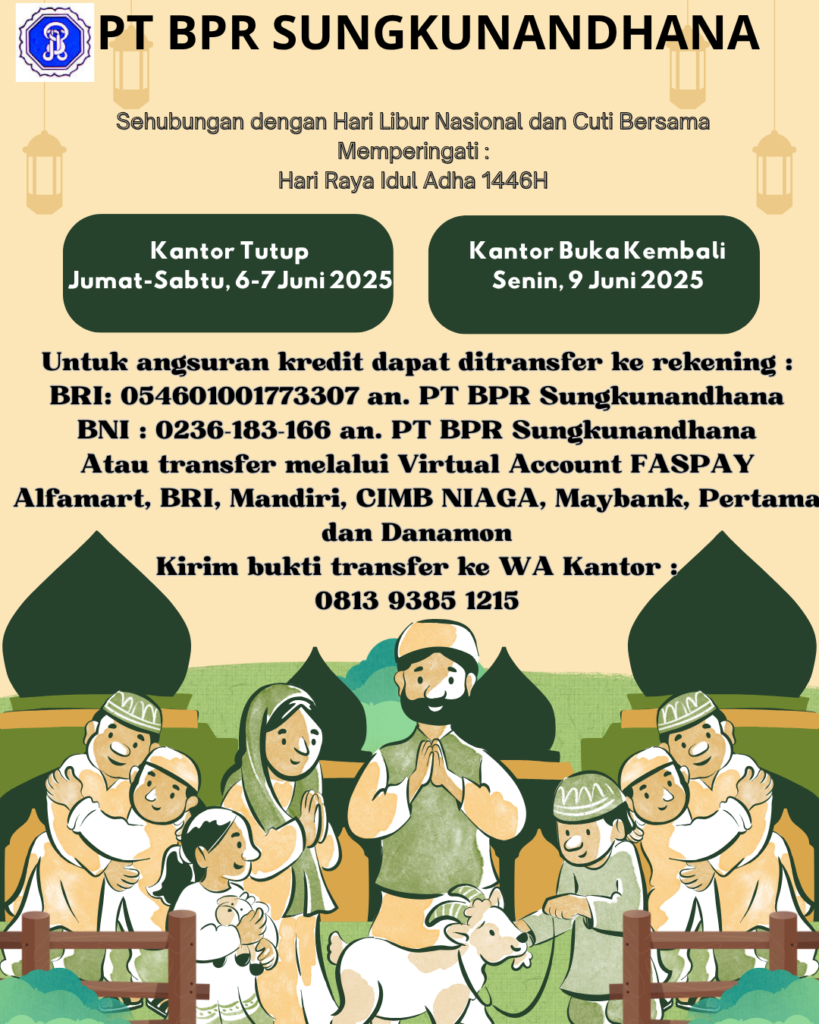 PT BPR SUNGKUNANDHANA

Sehubungan dengan Hari Libur Nasional dan Cuti Bersama Memperingati : Hari Raya Idul Adha 1446H

Kantor Tutup
Jumat-Sabtu, 6-7 Juni 2025

Kantor Buka Kembali
Senin, 9 Juni 2025

Untuk angsuran kredit dapat ditransfer ke rekening :
BRI: 054601001773307 an. PT BPR Sungkunandhana
BNI : 0236-183-166 an. PT BPR Sungkunandhana
Atau transfer melalui Virtual Account FASPAY
Alfamart, BRI, Mandiri, CIMB NIAGA, Maybank, Pertama dan Danamon
Kirim bukti transfer ke WA Kantor :
0813 9385 1215